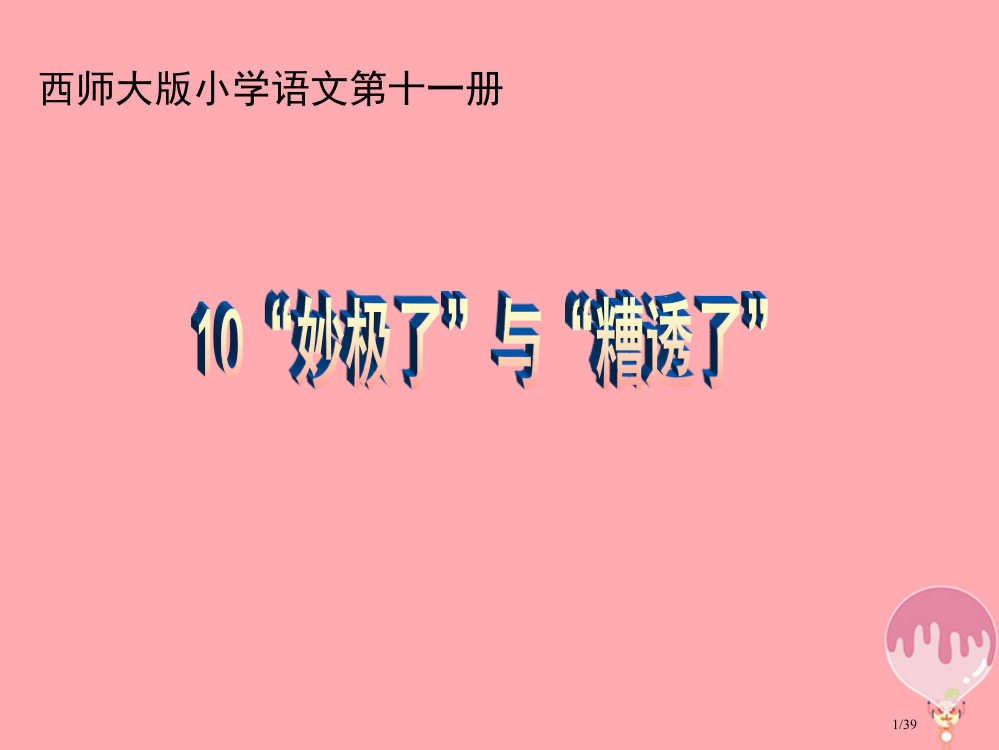 西师大版小学语文第十一册

10 “妙极了”与“糟透了”

1/39